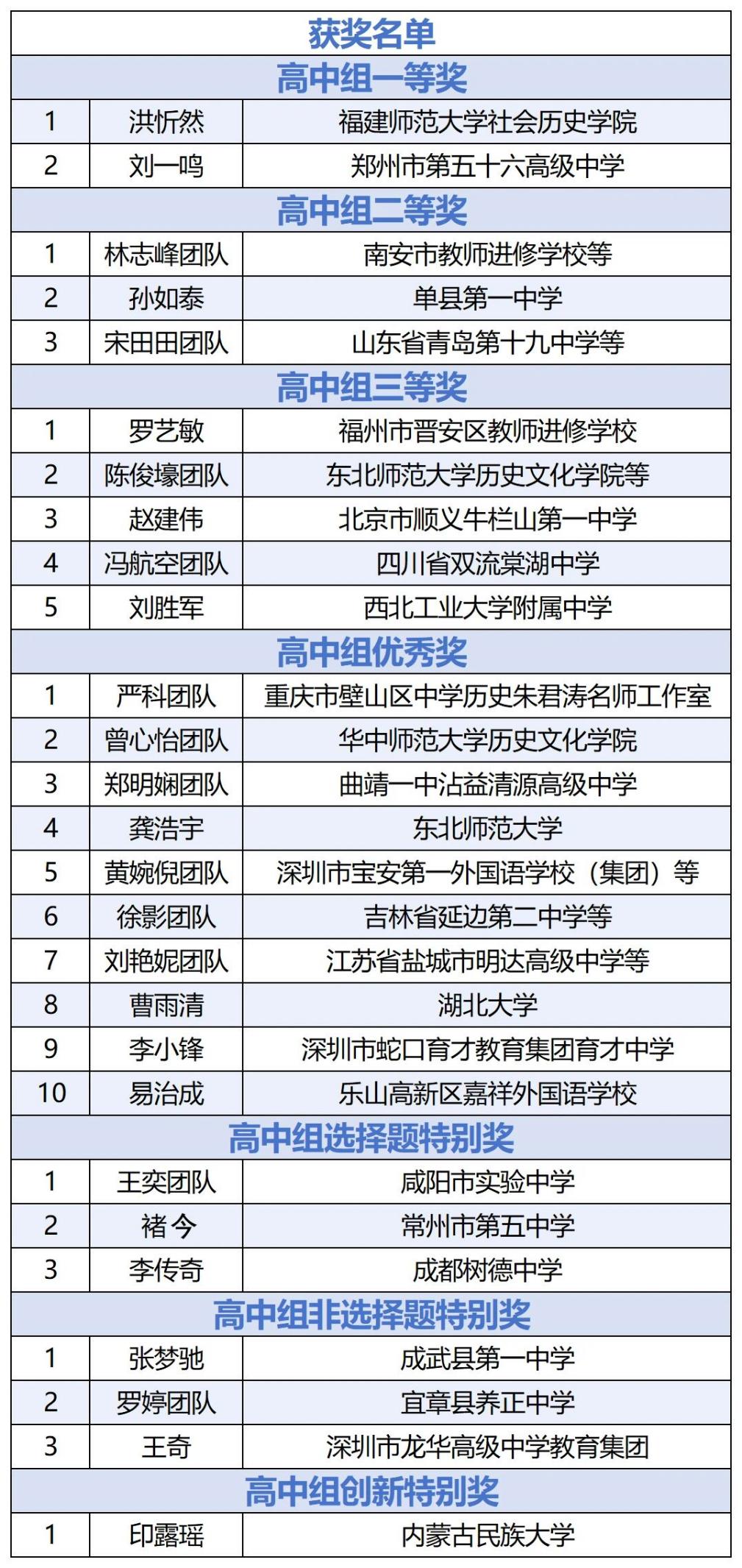 | 获奖名单 | | |
|---|---|---|
| 高中组一等奖 | | |
| 1 | 洪忻然 | 福建师范大学社会历史学院 |
| 2 | 刘一鸣 | 郑州市第五十六高级中学 |
| 高中组二等奖 | | |
| 1 | 林志峰团队 | 南安市教师进修学校等 |
| 2 | 孙如泰 | 单县第一中学 |
| 3 | 宋田田团队 | 山东省青岛第十九中学等 |
| 高中组三等奖 | | |
| 1 | 罗艺敏 | 福州市晋安区教师进修学校 |
| 2 | 陈俊壕团队 | 东北师范大学历史文化学院等 |
| 3 | 赵建伟 | 北京市顺义牛栏山第一中学 |
| 4 | 冯航空团队 | 四川省双流棠湖中学 |
| 5 | 刘胜军 | 西北工业大学附属中学 |
| 高中组优秀奖 | | |
| 1 | 严科团队 | 重庆市璧山区中学历史朱君涛名师工作室 |
| 2 | 曾心怡团队 | 华中师范大学历史文化学院 |
| 3 | 郑明娴团队 | 曲靖一中沾益清源高级中学 |
| 4 | 龚浩宇 | 东北师范大学 |
| 5 | 黄婉倪团队 | 深圳市宝安第一外国语学校（集团）等 |
| 6 | 徐影团队 | 吉林省延边第二中学等 |
| 7 | 刘艳妮团队 | 江苏省盐城市明达高级中学等 |
| 8 | 曹雨清 | 湖北大学 |
| 9 | 李小锋 | 深圳市蛇口育才教育集团育才中学 |
| 10 | 易治成 | 乐山高新区嘉祥外国语学校 |
| 高中组选择题特别奖 | | |
| 1 | 王奕团队 | 咸阳市实验中学 |
| 2 | 褚今 | 常州市第五中学 |
| 3 | 李传奇 | 成都树德中学 |
| 高中组非选择题特别奖 | | |
| 1 | 张梦驰 | 成武县第一中学 |
| 2 | 罗婷团队 | 宜章县养正中学 |
| 3 | 王奇 | 深圳市龙华高级中学教育集团 |
| 高中组创新特别奖 | | |
| 1 | 印露瑶 | 内蒙古民族大学 |